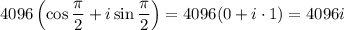 $4096\left(\cos\frac{\pi}{2}+i\sin\frac{\pi}{2}\right)=4096(0+i\cdot 1)=4096i$